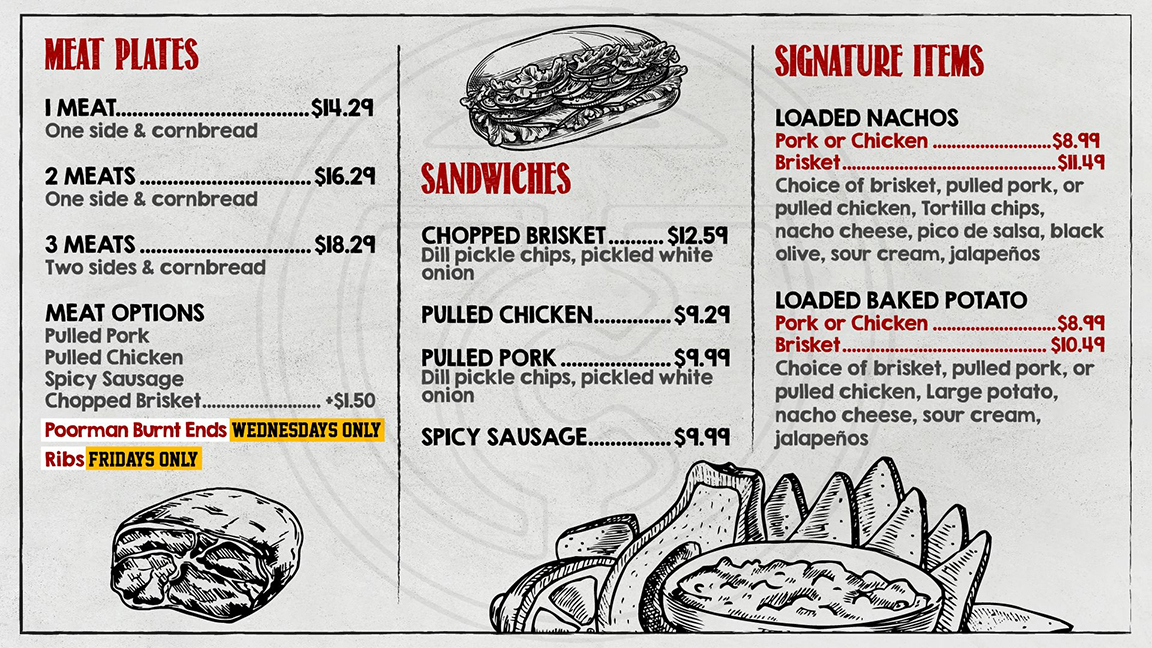 MEAT PLATES

1 MEAT $14.29
One side & cornbread

2 MEATS $16.29
One side & cornbread

3 MEATS $18.29
Two sides & cornbread

MEAT OPTIONS
Pulled Pork
Pulled Chicken
Spicy Sausage
Chopped Brisket +$1.50

Poorman Burnt Ends WEDNESDAYS ONLY
Ribs FRIDAYS ONLY

SANDWICHES

CHOPPED BRISKET $12.59
Dill pickle chips, pickled white onion

PULLED CHICKEN $9.29

PULLED PORK $9.99
Dill pickle chips, pickled white onion

SPICY SAUSAGE $9.99

SIGNATURE ITEMS

LOADED NACHOS
Pork or Chicken $8.99
Brisket $11.49
Choice of brisket, pulled pork, or pulled chicken, Tortilla chips, nacho cheese, pico de salsa, black olive, sour cream, jalapeños

LOADED BAKED POTATO
Pork or Chicken $8.99
Brisket $10.49
Choice of brisket, pulled pork, or pulled chicken, Large potato, nacho cheese, sour cream, jalapeños